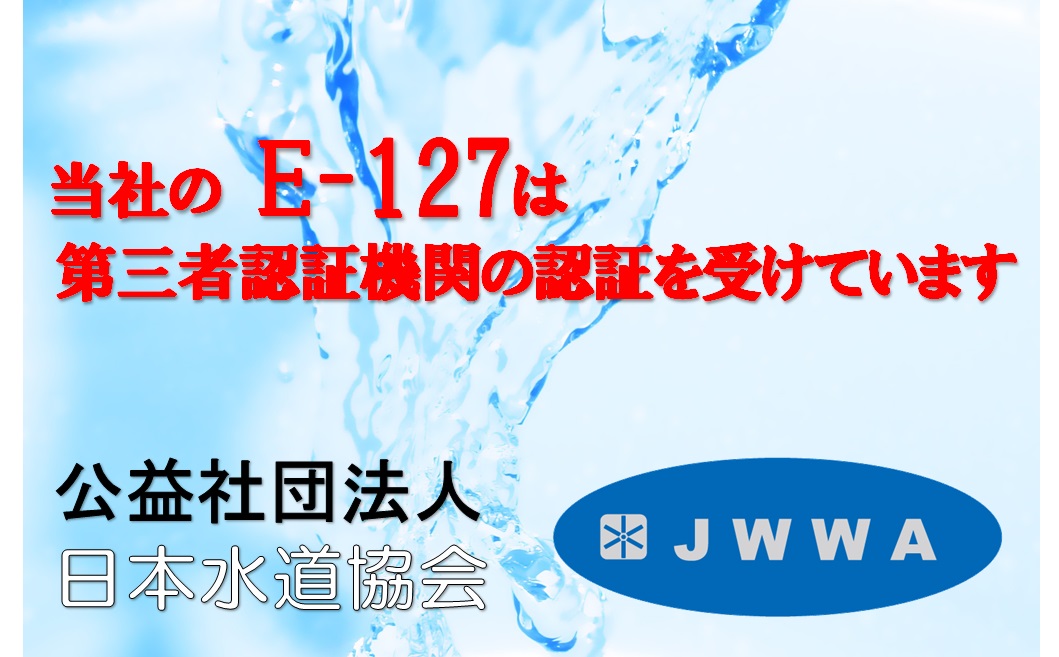 当社の E-127は
第三者認証機関の認証を受けています

公益社団法人
日本水道協会

JWWA